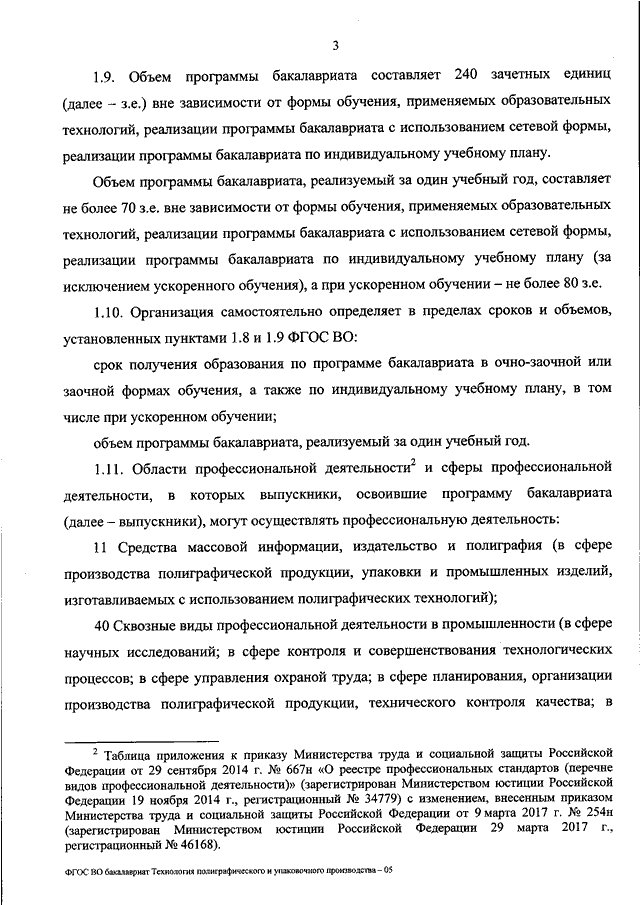 3

1.9. Объем программы бакалавриата составляет 240 зачетных единиц (далее – з.е.) вне зависимости от формы обучения, применяемых образовательных технологий, реализации программы бакалавриата с использованием сетевой формы, реализации программы бакалавриата по индивидуальному учебному плану.

Объем программы бакалавриата, реализуемый за один учебный год, составляет не более 70 з.е. вне зависимости от формы обучения, применяемых образовательных технологий, реализации программы бакалавриата с использованием сетевой формы, реализации программы бакалавриата по индивидуальному учебному плану (за исключением ускоренного обучения), а при ускоренном обучении – не более 80 з.е.

1.10. Организация самостоятельно определяет в пределах сроков и объемов, установленных пунктами 1.8 и 1.9 ФГОС ВО:

срок получения образования по программе бакалавриата в очно-заочной или заочной формах обучения, а также по индивидуальному учебному плану, в том числе при ускоренном обучении;

объем программы бакалавриата, реализуемый за один учебный год.

1.11. Области профессиональной деятельности$^2$ и сферы профессиональной деятельности, в которых выпускники, освоившие программу бакалавриата (далее – выпускники), могут осуществлять профессиональную деятельность:

11 Средства массовой информации, издательство и полиграфия (в сфере производства полиграфической продукции, упаковки и промышленных изделий, изготавливаемых с использованием полиграфических технологий);

40 Сквозные виды профессиональной деятельности в промышленности (в сфере научных исследований; в сфере контроля и совершенствования технологических процессов; в сфере управления охраной труда; в сфере планирования, организации производства полиграфической продукции, технического контроля качества; в

$^2$ Таблица приложения к приказу Министерства труда и социальной защиты Российской Федерации от 29 сентября 2014 г. № 667н «О реестре профессиональных стандартов (перечне видов профессиональной деятельности)» (зарегистрирован Министерством юстиции Российской Федерации 19 ноября 2014 г., регистрационный № 34779) с изменением, внесенным приказом Министерства труда и социальной защиты Российской Федерации от 9 марта 2017 г. № 254н (зарегистрирован Министерством юстиции Российской Федерации 29 марта 2017 г., регистрационный № 46168).

ФГОС ВО бакалавриат Технология полиграфического и упаковочного производства – 05